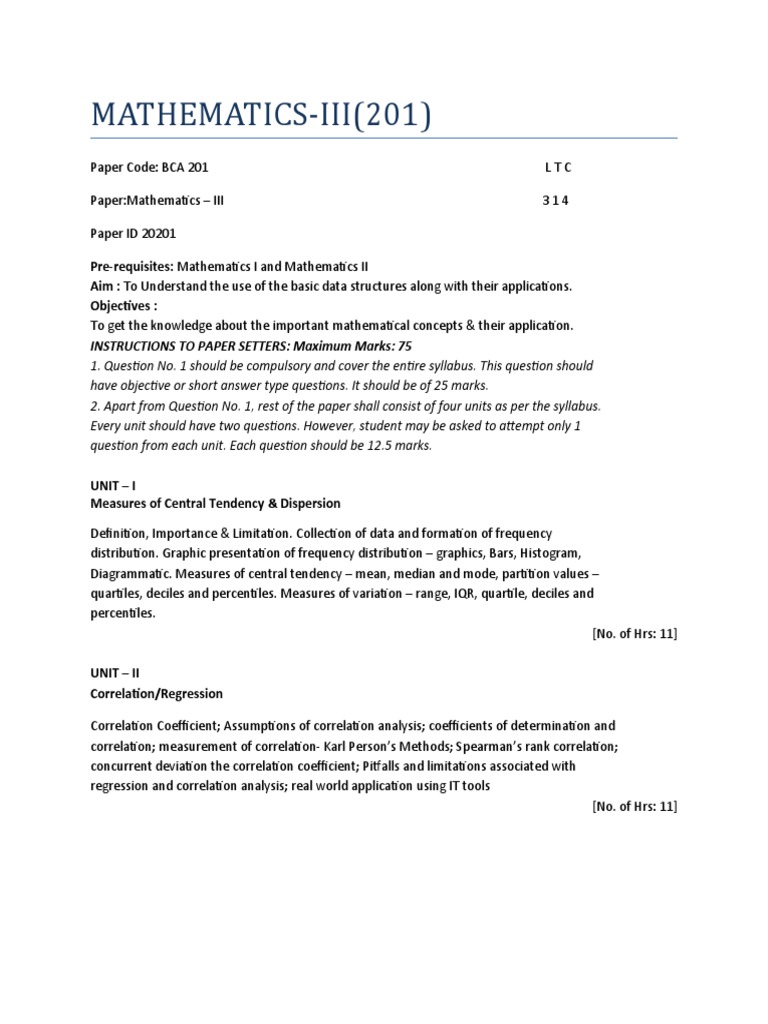 MATHEMATICS-III(201)

Paper Code: BCA 201 L T C

Paper:Mathematics – III 3 1 4

Paper ID 20201

Pre-requisites: Mathematics I and Mathematics II
Aim : To Understand the use of the basic data structures along with their applications.
Objectives :
To get the knowledge about the important mathematical concepts & their application.
INSTRUCTIONS TO PAPER SETTERS: Maximum Marks: 75
1. Question No. 1 should be compulsory and cover the entire syllabus. This question should have objective or short answer type questions. It should be of 25 marks.
2. Apart from Question No. 1, rest of the paper shall consist of four units as per the syllabus. Every unit should have two questions. However, student may be asked to attempt only 1 question from each unit. Each question should be 12.5 marks.

UNIT – I
Measures of Central Tendency & Dispersion

Definition, Importance & Limitation. Collection of data and formation of frequency distribution. Graphic presentation of frequency distribution – graphics, Bars, Histogram, Diagrammatic. Measures of central tendency – mean, median and mode, partition values – quartiles, deciles and percentiles. Measures of variation – range, IQR, quartile, deciles and percentiles.

[No. of Hrs: 11]

UNIT – II
Correlation/Regression

Correlation Coefficient; Assumptions of correlation analysis; coefficients of determination and correlation; measurement of correlation- Karl Person's Methods; Spearman's rank correlation; concurrent deviation the correlation coefficient; Pitfalls and limitations associated with regression and correlation analysis; real world application using IT tools

[No. of Hrs: 11]